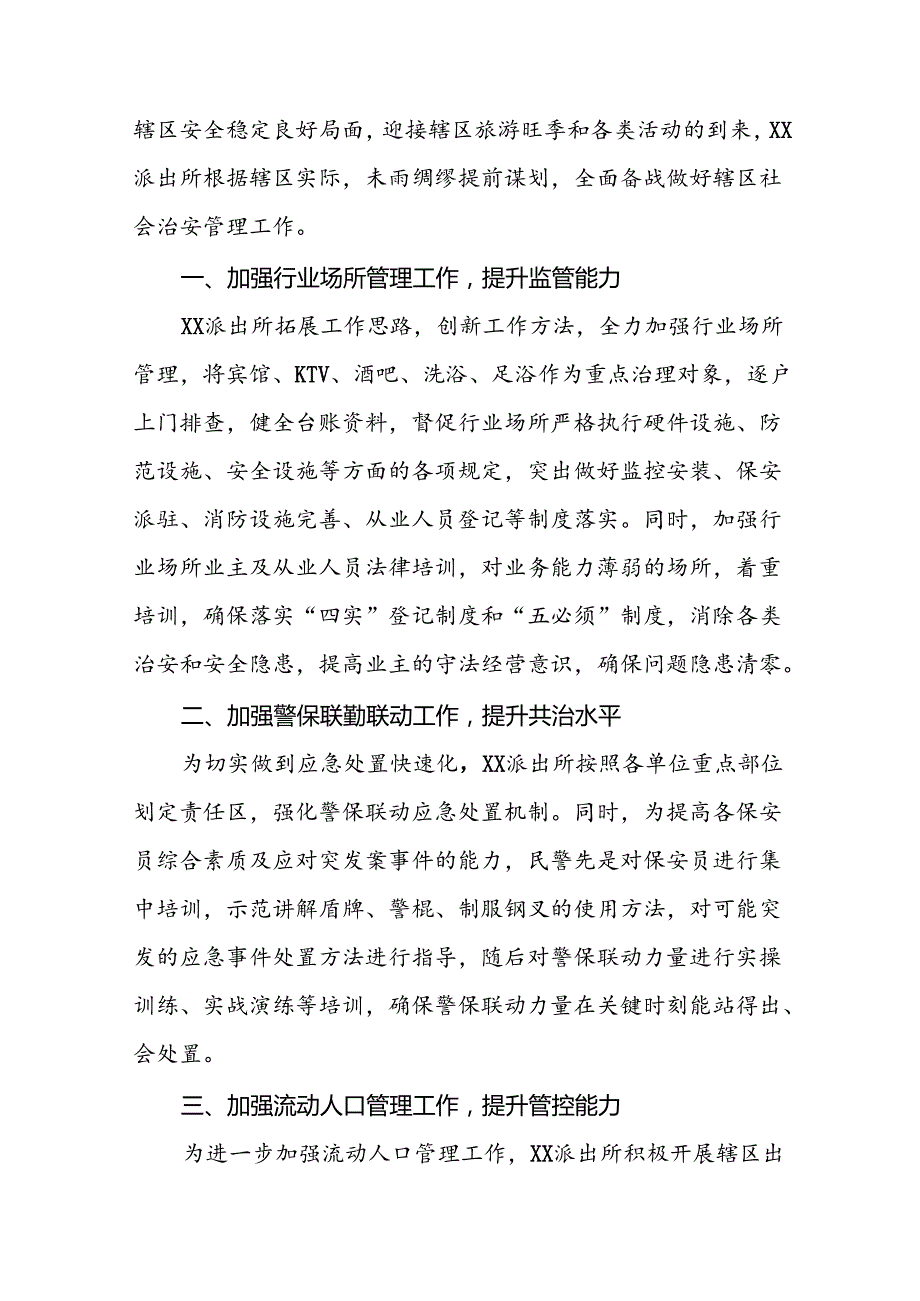 辖区安全稳定良好局面，迎接辖区旅游旺季和各类活动的到来，XX派出所根据辖区实际，未雨绸缪提前谋划，全面备战做好辖区社会治安管理工作。

一、加强行业场所管理工作，提升监管能力

XX派出所拓展工作思路，创新工作方法，全力加强行业场所管理，将宾馆、KTV、酒吧、洗浴、足浴作为重点治理对象，逐户上门排查，健全台账资料，督促行业场所严格执行硬件设施、防范设施、安全设施等方面的各项规定，突出做好监控安装、保安派驻、消防设施完善、从业人员登记等制度落实。同时，加强行业场所业主及从业人员法律培训，对业务能力薄弱的场所，着重培训，确保落实“四实”登记制度和“五必须”制度，消除各类治安和安全隐患，提高业主的守法经营意识，确保问题隐患清零。

二、加强警保联勤联动工作，提升共治水平

为切实做到应急处置快速化，XX派出所按照各单位重点部位划定责任区，强化警保联动应急处置机制。同时，为提高各保安员综合素质及应对突发案事件的能力，民警先是对保安员进行集中培训，示范讲解盾牌、警棍、制服钢叉的使用方法，对可能突发的应急事件处置方法进行指导，随后对警保联动力量进行实操训练、实战演练等培训，确保警保联动力量在关键时刻能站得出、会处置。

三、加强流动人口管理工作，提升管控能力

为进一步加强流动人口管理工作，XX派出所积极开展辖区出